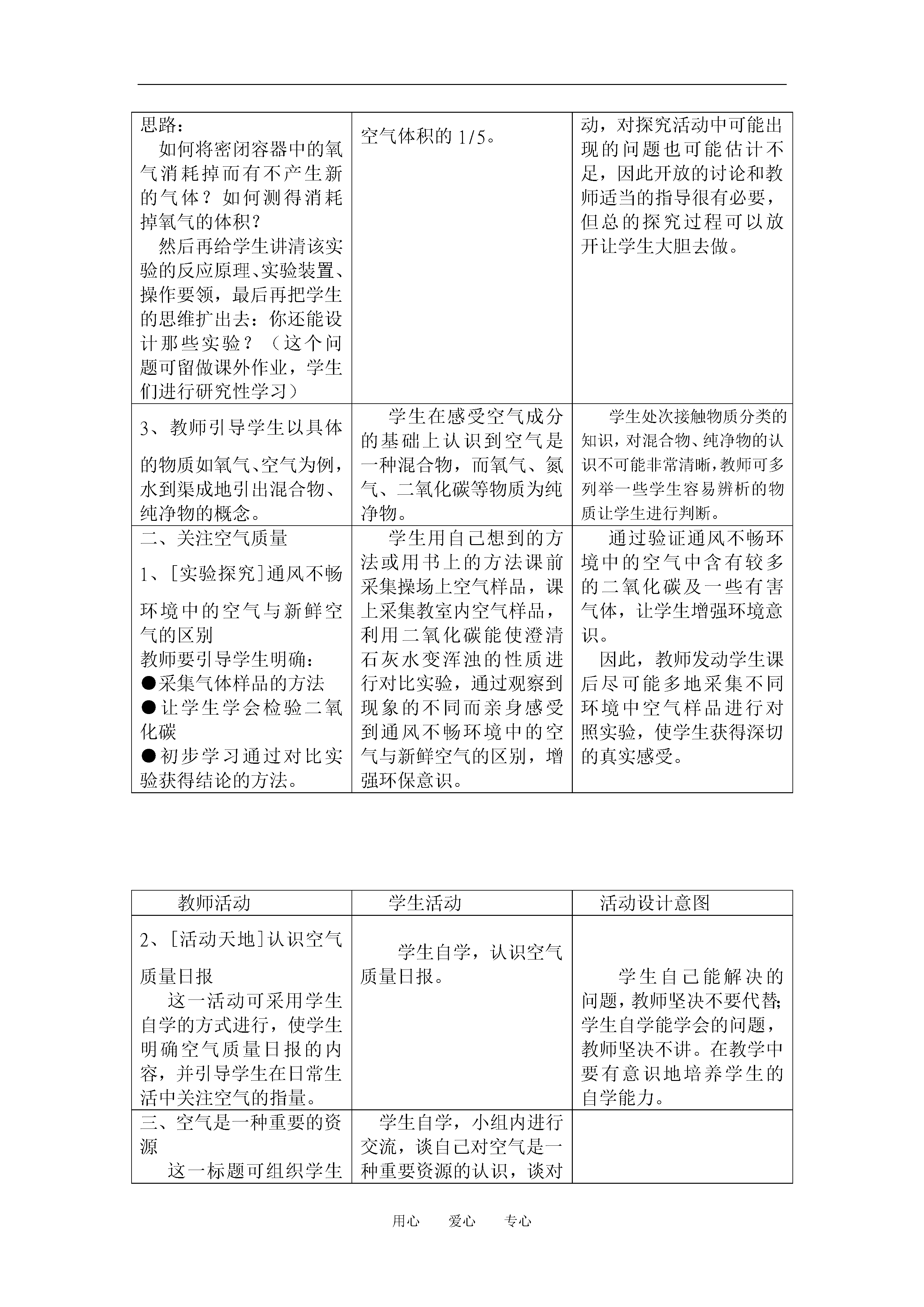 | | | |
|---|---|---|
| 思路：<br>如何将密闭容器中的氧气消耗掉而有不产生新的气体？如何测得消耗掉氧气的体积？<br>然后再给学生讲清该实验的反应原理、实验装置、操作要领，最后再把学生的思维扩出去：你还能设计那些实验？（这个问题可留做课外作业，学生们进行研究性学习） | 空气体积的 1/5。 | 动，对探究活动中可能出现的问题也可能估计不足，因此开放的讨论和教师适当的指导很有必要，但总的探究过程可以放开让学生大胆去做。 |
| 3、教师引导学生以具体的物质如氧气、空气为例，水到渠成地引出混合物、纯净物的概念。 | 学生在感受空气成分的基础上认识到空气是一种混合物，而氧气、氮气、二氧化碳等物质为纯净物。 | 学生处次接触物质分类的知识，对混合物、纯净物的认识不可能非常清晰，教师可多列举一些学生容易辨析的物质让学生进行判断。 |
| 二、关注空气质量<br>1、[实验探究]通风不畅环境中的空气与新鲜空气的区别<br>教师要引导学生明确：<br>●采集气体样品的方法<br>●让学生学会检验二氧化碳<br>●初步学习通过对比实验获得结论的方法。 | 学生用自己想到的方法或用书上的方法课前采集操场上空气样品，课上采集教室内空气样品，利用二氧化碳能使澄清石灰水变浑浊的性质进行对比实验，通过观察到现象的不同而亲身感受到通风不畅环境中的空气与新鲜空气的区别，增强环保意识。 | 通过验证通风不畅环境中的空气中含有较多的二氧化碳及一些有害气体，让学生增强环境意识。<br>因此，教师发动学生课后尽可能多地采集不同环境中空气样品进行对照实验，使学生获得深切的真实感受。 |

| 教师活动 | 学生活动 | 活动设计意图 |
|---|---|---|
| 2、[活动天地]认识空气质量日报<br>这一活动可采用学生自学的方式进行，使学生明确空气质量日报的内容，并引导学生在日常生活中关注空气的指量。 | 学生自学，认识空气质量日报。 | 学生自己能解决的问题，教师坚决不要代替；学生自学能学会的问题，教师坚决不讲。在教学中要有意识地培养学生的自学能力。 |
| 三、空气是一种重要的资源<br>这一标题可组织学生 | 学生自学，小组内进行交流，谈自己对空气是一种重要资源的认识，谈对 | |

用心　爱心　专心